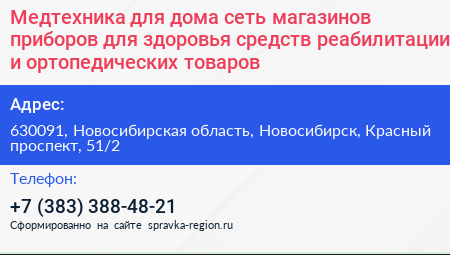 Медтехника для дома сеть магазинов приборов для здоровья средств реабилитации и ортопедических товаров

Адрес:

630091, Новосибирская область, Новосибирск, Красный проспект, 51/2

Телефон:

+7 (383) 388-48-21

Сформированно на сайте spravka-region.ru